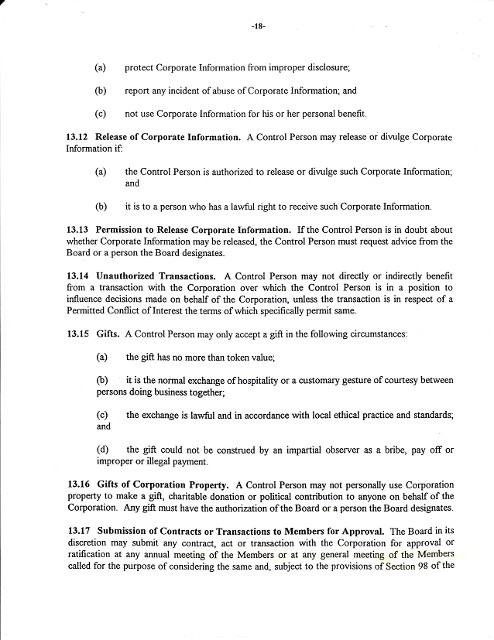 -18-

(a) protect Corporate Information from improper disclosure;

(b) report any incident of abuse of Corporate Information; and

(c) not use Corporate Information for his or her personal benefit.

13.12 Release of Corporate Information. A Control Person may release or divulge Corporate Information if:

(a) the Control Person is authorized to release or divulge such Corporate Information; and

(b) it is to a person who has a lawful right to receive such Corporate Information.

13.13 Permission to Release Corporate Information. If the Control Person is in doubt about whether Corporate Information may be released, the Control Person must request advice from the Board or a person the Board designates.

13.14 Unauthorized Transactions. A Control Person may not directly or indirectly benefit from a transaction with the Corporation over which the Control Person is in a position to influence decisions made on behalf of the Corporation, unless the transaction is in respect of a Permitted Conflict of Interest the terms of which specifically permit same.

13.15 Gifts. A Control Person may only accept a gift in the following circumstances:

(a) the gift has no more than token value;

(b) it is the normal exchange of hospitality or a customary gesture of courtesy between persons doing business together;

(c) the exchange is lawful and in accordance with local ethical practice and standards; and

(d) the gift could not be construed by an impartial observer as a bribe, pay off or improper or illegal payment.

13.16 Gifts of Corporation Property. A Control Person may not personally use Corporation property to make a gift, charitable donation or political contribution to anyone on behalf of the Corporation. Any gift must have the authorization of the Board or a person the Board designates.

13.17 Submission of Contracts or Transactions to Members for Approval. The Board in its discretion may submit any contract, act or transaction with the Corporation for approval or ratification at any annual meeting of the Members or at any general meeting of the Members called for the purpose of considering the same and, subject to the provisions of Section 98 of the